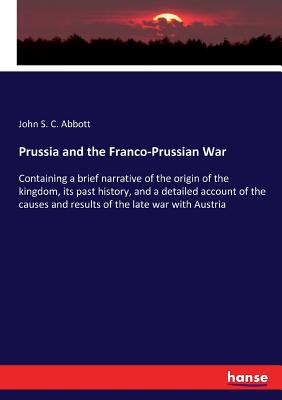 John S. C. Abbott

Prussia and the Franco-Prussian War

Containing a brief narrative of the origin of the kingdom, its past history, and a detailed account of the causes and results of the late war with Austria

hanse